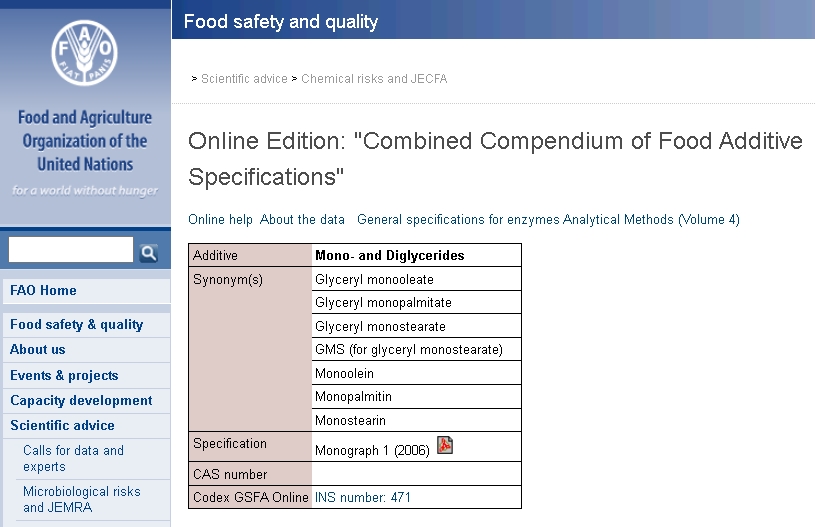 FAO FIAT PANIS

Food and Agriculture Organization of the United Nations

for a world without hunger

FAO Home

Food safety & quality

About us

Events & projects

Capacity development

Scientific advice

Calls for data and experts

Microbiological risks and JEMRA

Food safety and quality

> Scientific advice > Chemical risks and JECFA

Online Edition: "Combined Compendium of Food Additive Specifications"

Online help About the data General specifications for enzymes Analytical Methods (Volume 4)

| Additive | Mono- and Diglycerides |
|---|---|
| Synonym(s) | Glyceryl monooleate |
| | Glyceryl monopalmitate |
| | Glyceryl monostearate |
| | GMS (for glyceryl monostearate) |
| | Monoolein |
| | Monopalmitin |
| | Monostearin |
| Specification | Monograph 1 (2006) |
| CAS number | |
| Codex GSFA Online | INS number: 471 |